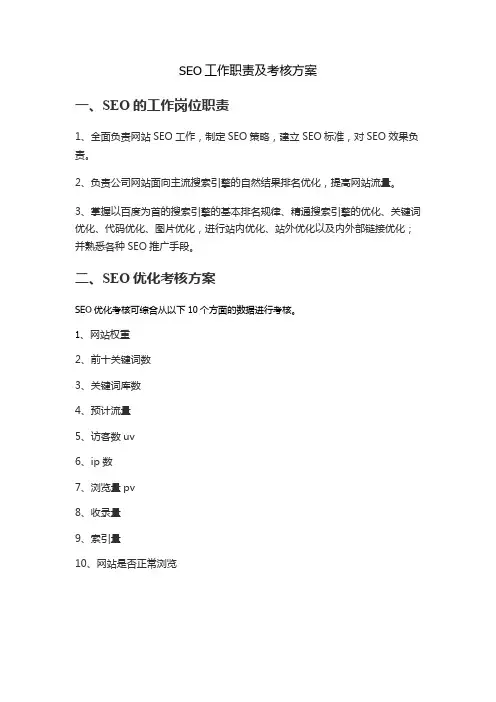 SEO 工作职责及考核方案

一、SEO 的工作岗位职责

1、全面负责网站 SEO 工作，制定 SEO 策略，建立 SEO 标准，对 SEO 效果负责。

2、负责公司网站面向主流搜索引擎的自然结果排名优化，提高网站流量。

3、掌握以百度为首的搜索引擎的基本排名规律、精通搜索引擎的优化、关键词优化、代码优化、图片优化，进行站内优化、站外优化以及内外部链接优化；并熟悉各种 SEO 推广手段。

二、SEO 优化考核方案

SEO 优化考核可综合从以下 10 个方面的数据进行考核。

1、网站权重

2、前十关键词数

3、关键词库数

4、预计流量

5、访客数 uv

6、ip 数

7、浏览量 pv

8、收录量

9、索引量

10、网站是否正常浏览